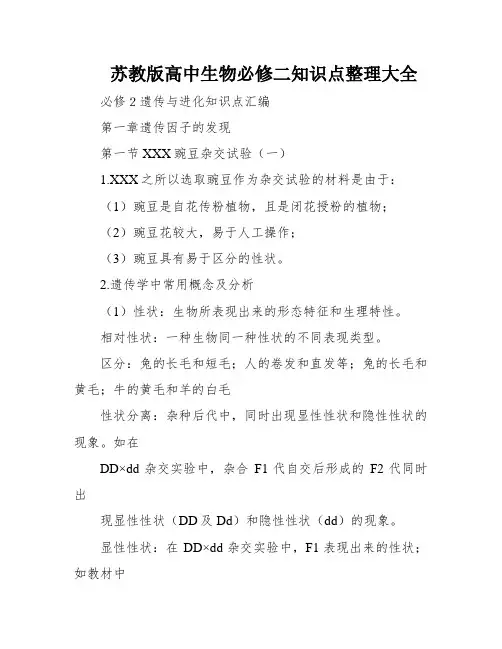 苏教版高中生物必修二知识点整理大全

必修2遗传与进化知识点汇编

第一章遗传因子的发现

第一节XXX豌豆杂交试验（一）

1.XXX之所以选取豌豆作为杂交试验的材料是由于：

（1）豌豆是自花传粉植物，且是闭花授粉的植物；

（2）豌豆花较大，易于人工操作；

（3）豌豆具有易于区分的性状。

2.遗传学中常用概念及分析

（1）性状：生物所表现出来的形态特征和生理特性。

相对性状：一种生物同一种性状的不同表现类型。

区分：兔的长毛和短毛；人的卷发和直发等；兔的长毛和黄毛；牛的黄毛和羊的白毛

性状分离：杂种后代中，同时出现显性性状和隐性性状的现象。如在

DD×dd杂交实验中，杂合F1代自交后形成的F2代同时出

现显性性状（DD及Dd）和隐性性状（dd）的现象。

显性性状：在DD×dd杂交实验中，F1表现出来的性状；如教材中